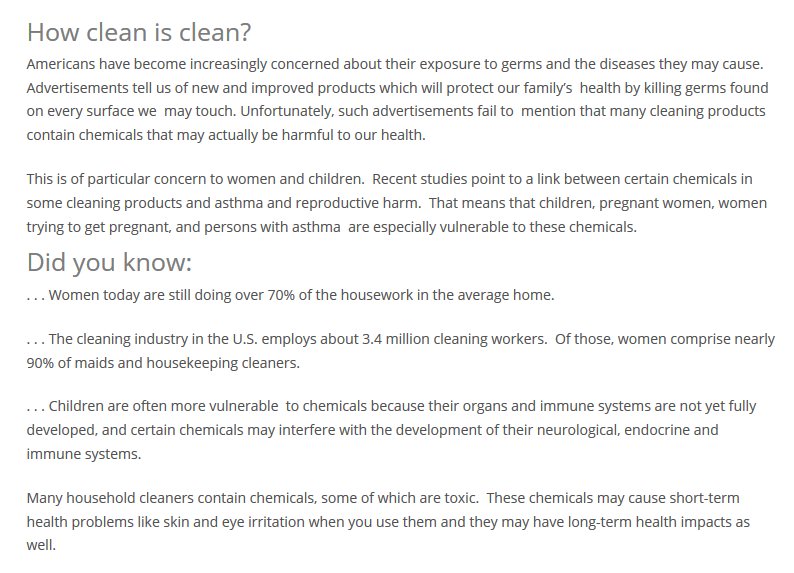 How clean is clean?

Americans have become increasingly concerned about their exposure to germs and the diseases they may cause. Advertisements tell us of new and improved products which will protect our family's health by killing germs found on every surface we may touch. Unfortunately, such advertisements fail to mention that many cleaning products contain chemicals that may actually be harmful to our health.

This is of particular concern to women and children. Recent studies point to a link between certain chemicals in some cleaning products and asthma and reproductive harm. That means that children, pregnant women, women trying to get pregnant, and persons with asthma are especially vulnerable to these chemicals.

Did you know:

. . . Women today are still doing over 70% of the housework in the average home.

. . . The cleaning industry in the U.S. employs about 3.4 million cleaning workers. Of those, women comprise nearly 90% of maids and housekeeping cleaners.

. . . Children are often more vulnerable to chemicals because their organs and immune systems are not yet fully developed, and certain chemicals may interfere with the development of their neurological, endocrine and immune systems.

Many household cleaners contain chemicals, some of which are toxic. These chemicals may cause short-term health problems like skin and eye irritation when you use them and they may have long-term health impacts as well.